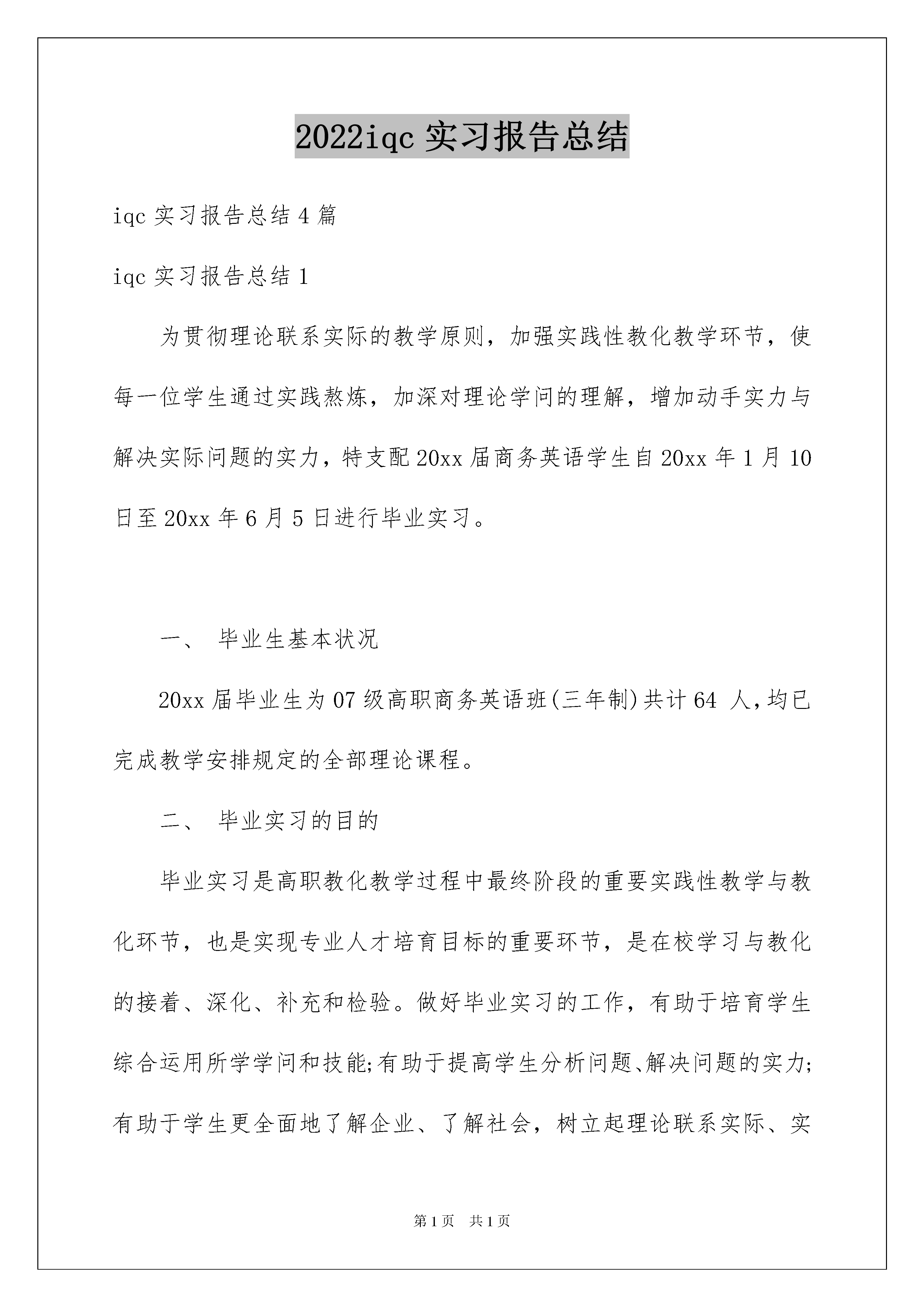 2022iqc 实习报告总结

iqc 实习报告总结 4 篇

iqc 实习报告总结 1

为贯彻理论联系实际的教学原则，加强实践性教化教学环节，使每一位学生通过实践熬炼，加深对理论学问的理解，增加动手实力与解决实际问题的实力，特支配 20xx 届商务英语学生自 20xx 年 1 月 10 日至 20xx 年 6 月 5 日进行毕业实习。

一、 毕业生基本状况

20xx 届毕业生为 07 级高职商务英语班(三年制)共计 64 人，均已完成教学安排规定的全部理论课程。

二、 毕业实习的目的

毕业实习是高职教化教学过程中最终阶段的重要实践性教学与教化环节，也是实现专业人才培育目标的重要环节，是在校学习与教化的接着、深化、补充和检验。做好毕业实习的工作，有助于培育学生综合运用所学学问和技能;有助于提高学生分析问题、解决问题的实力;有助于学生更全面地了解企业、了解社会，树立起理论联系实际、实

第 1 页 共 1 页